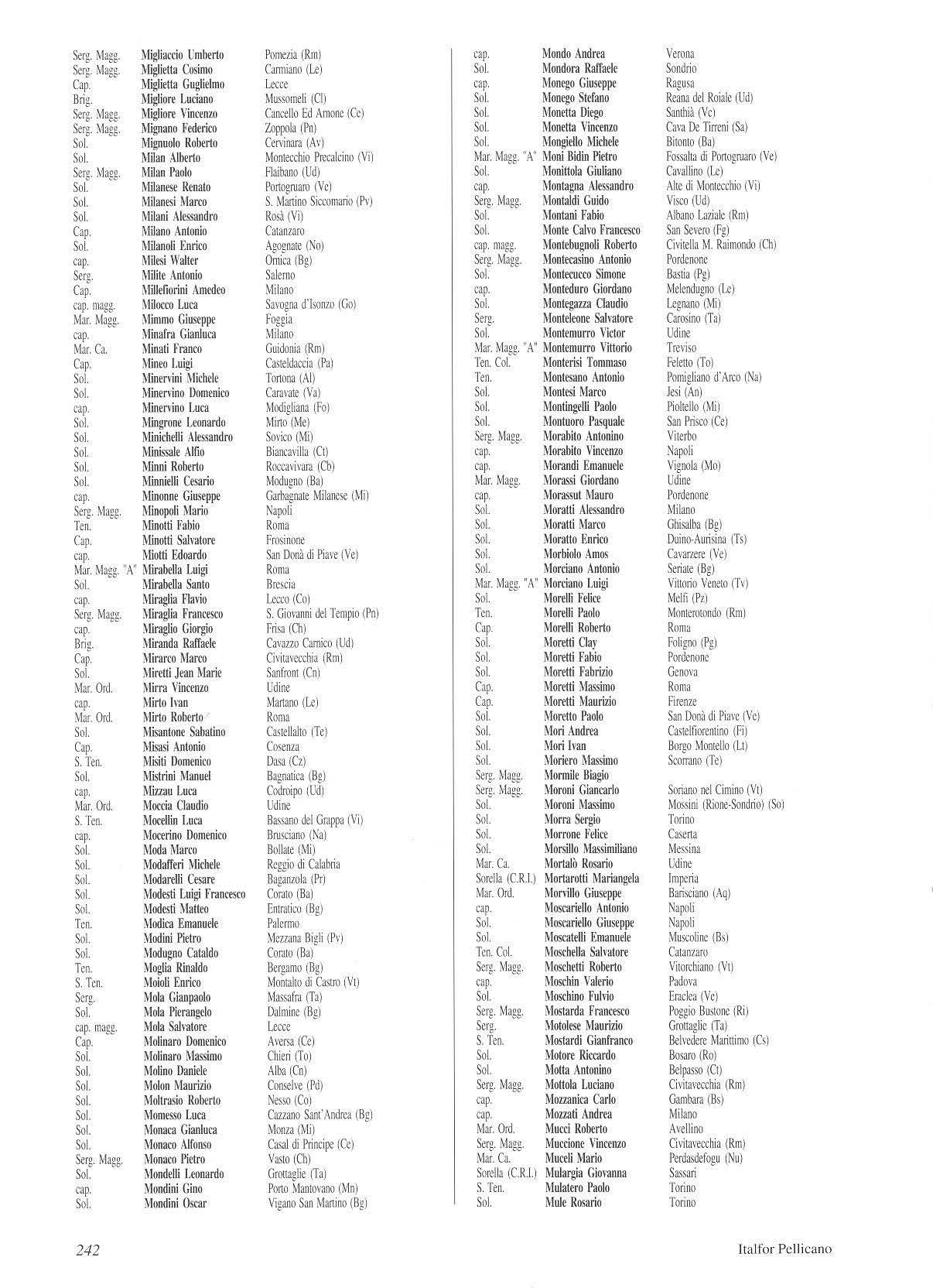 Serg. Magg. Migliaccio Umberto Pomezia (Rm)
Serg. Magg. Miglietta Cosimo Carmiano (Le)
Cap. Miglietta Guglielmo Lecce
Brig. Migliore Luciano Mussomeli (Cl)
Serg. Magg. Migliore Vincenzo Cancello Ed Arnone (Ce)
Serg. Magg. Mignano Federico Zoppola (Pn)
Sol. Mignuolo Roberto Cervinara (Av)
Sol. Milan Alberto Montecchio Precalcino (Vi)
Serg. Magg. Milan Paolo Flaibano (Ud)
Sol. Milanese Renato Portogruaro (Ve)
Sol. Milanesi Marco S. Martino Siccomario (Pv)
Sol. Milani Alessandro Rosà (Vi)
Cap. Milano Antonio Catanzaro
Sol. Milanoli Enrico Agognate (No)
cap. Milesi Walter Ornica (Bg)
Serg. Milite Antonio Salerno
Cap. Millefiorini Amedeo Milano
cap. magg. Milocco Luca Savogna d'Isonzo (Go)
Mar. Magg. Mimmo Giuseppe Foggia
cap. Minafra Gianluca Milano
Mar. Ca. Minati Franco Guidonia (Rm)
Cap. Mineo Luigi Casteldaccia (Pa)
Sol. Minervini Michele Tortona (Al)
Sol. Minervino Domenico Caravate (Va)
cap. Minervino Luca Modigliana (Fo)
Sol. Mingrone Leonardo Mirto (Me)
Sol. Minichelli Alessandro Sovico (Mi)
Sol. Minissale Alfio Biancavilla (Ct)
Sol. Minni Roberto Roccavivara (Cb)
Sol. Minnielli Cesario Modugno (Ba)
cap. Minonne Giuseppe Garbagnate Milanese (Mi)
Serg. Magg. Minopoli Mario Napoli
Ten. Minotti Fabio Roma
Cap. Minotti Salvatore Frosinone
cap. Miotti Edoardo San Donà di Piave (Ve)
Mar. Magg. "A" Mirabella Luigi Roma
Sol. Mirabella Santo Brescia
cap. Miraglia Flavio Lecco (Co)
Serg. Magg. Miraglia Francesco S. Giovanni del Tempio (Pn)
cap. Miraglio Giorgio Frisa (Ch)
Brig. Miranda Raffaele Cavazzo Carnico (Ud)
Cap. Mirarco Marco Civitavecchia (Rm)
Sol. Miretti Jean Marie Sanfront (Cn)
Mar. Ord. Mirra Vincenzo Udine
cap. Mirto Ivan Martano (Le)
Mar. Ord. Mirto Roberto Roma
Sol. Misantone Sabatino Castellalto (Te)
Cap. Misasi Antonio Cosenza
S. Ten. Misiti Domenico Dasa (Cz)
Sol. Mistrini Manuel Bagnatica (Bg)
cap. Mizzau Luca Codroipo (Ud)
Mar. Ord. Moccia Claudio Udine
S. Ten. Mocellin Luca Bassano del Grappa (Vi)
cap. Mocerino Domenico Brusciano (Na)
Sol. Moda Marco Bollate (Mi)
Sol. Modafferi Michele Reggio di Calabria
Sol. Modarelli Cesare Baganzola (Pr)
Sol. Modesti Luigi Francesco Corato (Ba)
Sol. Modesti Matteo Entratico (Bg)
Ten. Modica Emanuele Palermo
Sol. Modini Pietro Mezzana Bigli (Pv)
Sol. Modugno Cataldo Corato (Ba)
Ten. Moglia Rinaldo Bergamo (Bg)
S. Ten. Moioli Enrico Montalto di Castro (Vt)
Serg. Mola Gianpaolo Massafra (Ta)
Sol. Mola Pierangelo Dalmine (Bg)
cap. magg. Mola Salvatore Lecce
Cap. Molinaro Domenico Aversa (Ce)
Sol. Molinaro Massimo Chieri (To)
Sol. Molino Daniele Alba (Cn)
Sol. Molon Maurizio Conselve (Pd)
Sol. Moltrasio Roberto Nesso (Co)
Sol. Momesso Luca Cazzano Sant'Andrea (Bg)
Sol. Monaca Gianluca Monza (Mi)
Sol. Monaco Alfonso Casal di Principe (Ce)
Serg. Magg. Monaco Pietro Vasto (Ch)
Sol. Mondelli Leonardo Grottaglie (Ta)
cap. Mondini Gino Porto Mantovano (Mn)
Sol. Mondini Oscar Vigano San Martino (Bg)

cap. Mondo Andrea Verona
Sol. Mondora Raffaele Sondrio
cap. Monego Giuseppe Ragusa
Sol. Monego Stefano Reana del Roiale (Ud)
Sol. Monetta Diego Santhià (Vc)
Sol. Monetta Vincenzo Cava De Tirreni (Sa)
Sol. Mongiello Michele Bitonto (Ba)
Mar. Magg. "A" Moni Bidin Pietro Fossalta di Portogruaro (Ve)
Sol. Monittola Giuliano Cavallino (Le)
cap. Montagna Alessandro Alte di Montecchio (Vi)
Serg. Magg. Montaldi Guido Visco (Ud)
Sol. Montani Fabio Albano Laziale (Rm)
Sol. Monte Calvo Francesco San Severo (Fg)
cap. magg. Montebugnoli Roberto Civitella M. Raimondo (Ch)
Serg. Magg. Montecasino Antonio Pordenone
Sol. Montecucco Simone Bastia (Pg)
cap. Monteduro Giordano Melendugno (Le)
Sol. Montegazza Claudio Legnano (Mi)
Serg. Monteleone Salvatore Carosino (Ta)
Sol. Montemurro Victor Udine
Mar. Magg. "A" Montemurro Vittorio Treviso
Ten. Col. Monterisi Tommaso Feletto (To)
Ten. Montesano Antonio Pomigliano d'Arco (Na)
Sol. Montesi Marco Jesi (An)
Sol. Montingelli Paolo Pioltello (Mi)
Sol. Montuoro Pasquale San Prisco (Ce)
Serg. Magg. Morabito Antonino Viterbo
cap. Morabito Vincenzo Napoli
cap. Morandi Emanuele Vignola (Mo)
Mar. Magg. Morassi Giordano Udine
cap. Morassut Mauro Pordenone
Sol. Moratti Alessandro Milano
Sol. Moratti Marco Ghisalba (Bg)
Sol. Moratto Enrico Duino-Aurisina (Ts)
Sol. Morbiolo Amos Cavarzere (Ve)
Sol. Morciano Antonio Seriate (Bg)
Mar. Magg. "A" Morciano Luigi Vittorio Veneto (Tv)
Sol. Morelli Felice Melfi (Pz)
Ten. Morelli Paolo Monterotondo (Rm)
Cap. Morelli Roberto Roma
Sol. Moretti Clay Foligno (Pg)
Sol. Moretti Fabio Pordenone
Sol. Moretti Fabrizio Genova
Cap. Moretti Massimo Roma
Cap. Moretti Maurizio Firenze
Sol. Moretto Paolo San Donà di Piave (Ve)
Sol. Mori Andrea Castelfiorentino (Fi)
Sol. Mori Ivan Borgo Montello (Lt)
Sol. Moriero Massimo Scorrano (Te)
Serg. Magg. Mormile Biagio
Serg. Magg. Moroni Giancarlo Soriano nel Cimino (Vt)
Sol. Moroni Massimo Mossini (Rione-Sondrio) (So)
Sol. Morra Sergio Torino
Sol. Morrone Felice Caserta
Sol. Morsillo Massimiliano Messina
Mar. Ca. Mortalò Rosario Udine
Sorella (C.R.I.) Mortarotti Mariangela Imperia
Mar. Ord. Morvillo Giuseppe Barisciano (Aq)
cap. Moscariello Antonio Napoli
Sol. Moscariello Giuseppe Napoli
Sol. Moscatelli Emanuele Muscoline (Bs)
Ten. Col. Moschella Salvatore Catanzaro
Serg. Magg. Moschetti Roberto Vitorchiano (Vt)
cap. Moschin Valerio Padova
Sol. Moschino Fulvio Eraclea (Ve)
Serg. Magg. Mostarda Francesco Poggio Bustone (Ri)
Serg. Motolese Maurizio Grottaglie (Ta)
S. Ten. Mostardi Gianfranco Belvedere Marittimo (Cs)
Sol. Motore Riccardo Bosaro (Ro)
Sol. Motta Antonino Belpasso (Ct)
Serg. Magg. Mottola Luciano Civitavecchia (Rm)
cap. Mozzanica Carlo Gambara (Bs)
cap. Mozzati Andrea Milano
Mar. Ord. Mucci Roberto Avellino
Serg. Magg. Muccione Vincenzo Civitavecchia (Rm)
Mar. Ca. Muceli Mario Perdasdefogu (Nu)
Sorella (C.R.I.) Mulargia Giovanna Sassari
S. Ten. Mulatero Paolo Torino
Sol. Mule Rosario Torino

242 Italfor Pellicano